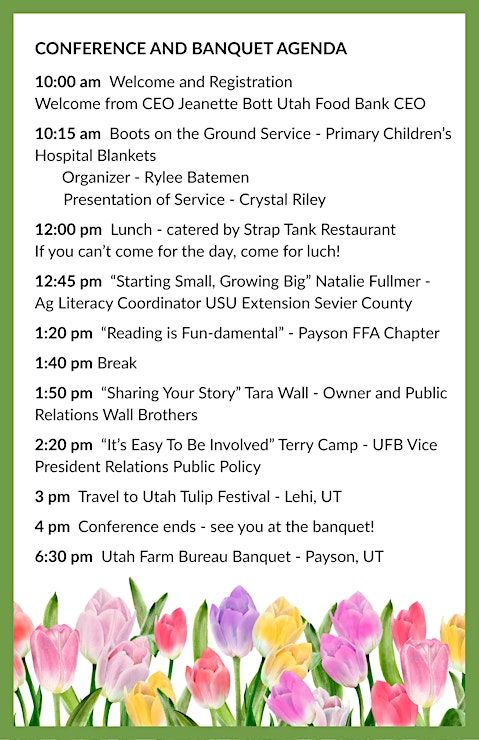 CONFERENCE AND BANQUET AGENDA

10:00 am Welcome and Registration
Welcome from CEO Jeanette Bott Utah Food Bank CEO

10:15 am Boots on the Ground Service - Primary Children's Hospital Blankets
Organizer - Rylee Batemen
Presentation of Service - Crystal Riley

12:00 pm Lunch - catered by Strap Tank Restaurant
If you can't come for the day, come for luch!

12:45 pm "Starting Small, Growing Big" Natalie Fullmer - Ag Literacy Coordinator USU Extension Sevier County

1:20 pm "Reading is Fun-damental" - Payson FFA Chapter

1:40 pm Break

1:50 pm "Sharing Your Story" Tara Wall - Owner and Public Relations Wall Brothers

2:20 pm "It's Easy To Be Involved" Terry Camp - UFB Vice President Relations Public Policy

3 pm Travel to Utah Tulip Festival - Lehi, UT

4 pm Conference ends - see you at the banquet!

6:30 pm Utah Farm Bureau Banquet - Payson, UT